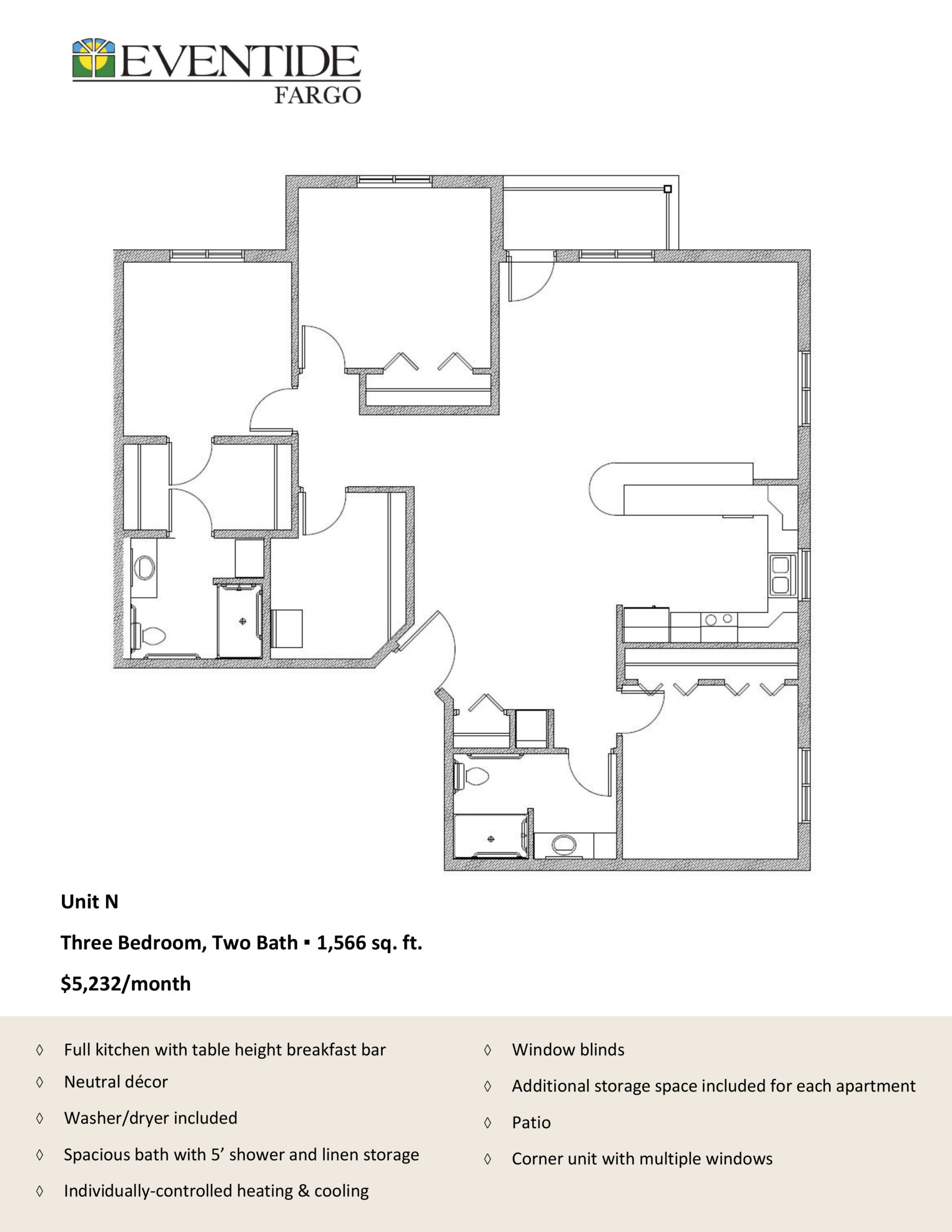 EVENTIDE
FARGO

Unit N

Three Bedroom, Two Bath ▪ 1,566 sq. ft.

$5,232/month

◊ Full kitchen with table height breakfast bar
◊ Neutral décor
◊ Washer/dryer included
◊ Spacious bath with 5' shower and linen storage
◊ Individually-controlled heating & cooling

◊ Window blinds
◊ Additional storage space included for each apartment
◊ Patio
◊ Corner unit with multiple windows